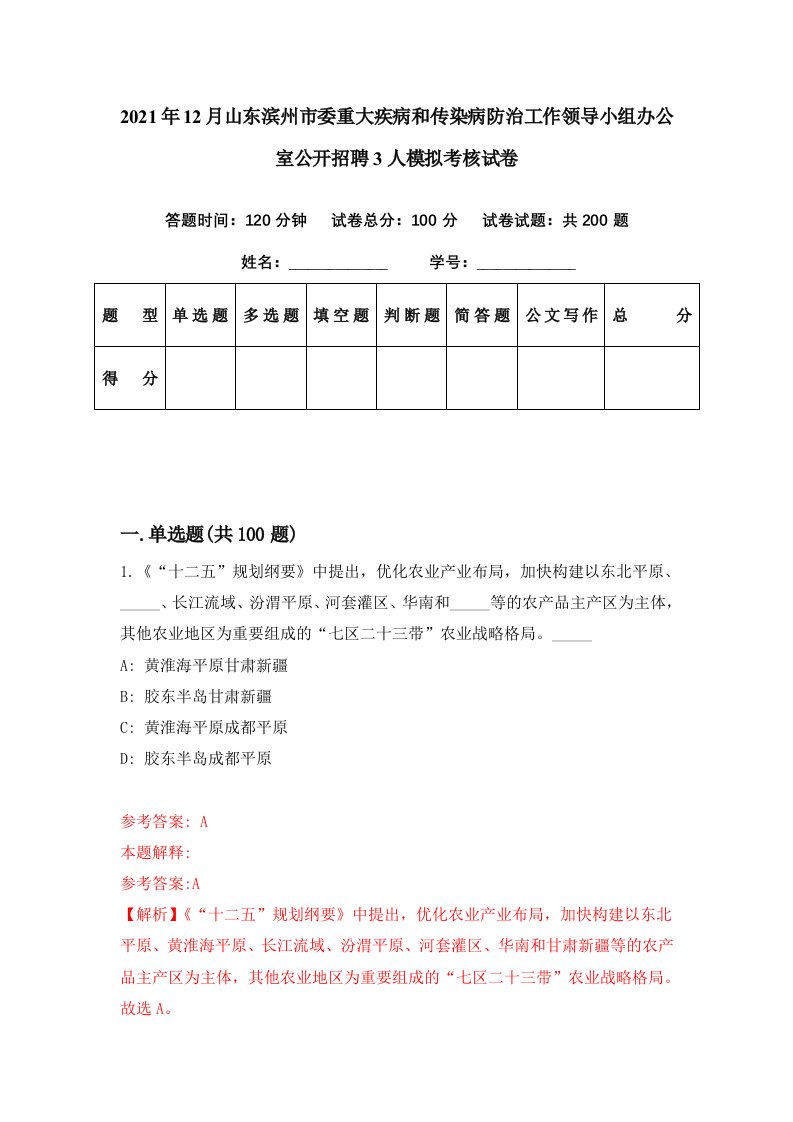 2021年12月山东滨州市委重大疾病和传染病防治工作领导小组办公室公开招聘3人模拟考核试卷

答题时间：120分钟　试卷总分：100分　试卷试题：共200题

姓名：____________　学号：____________

| 题　型 | 单选题 | 多选题 | 填空题 | 判断题 | 简答题 | 公文写作 | 总　分 |
|---|---|---|---|---|---|---|---|
| 得　分 | | | | | | | |

一.单选题(共100题)

1.《“十二五”规划纲要》中提出，优化农业产业布局，加快构建以东北平原、_____、长江流域、汾渭平原、河套灌区、华南和_____等的农产品主产区为主体，其他农业地区为重要组成的“七区二十三带”农业战略格局。_____

A: 黄淮海平原甘肃新疆

B: 胶东半岛甘肃新疆

C: 黄淮海平原成都平原

D: 胶东半岛成都平原

参考答案: A

本题解释:

参考答案:A

【解析】《“十二五”规划纲要》中提出，优化农业产业布局，加快构建以东北平原、黄淮海平原、长江流域、汾渭平原、河套灌区、华南和甘肃新疆等的农产品主产区为主体，其他农业地区为重要组成的“七区二十三带”农业战略格局。故选A。